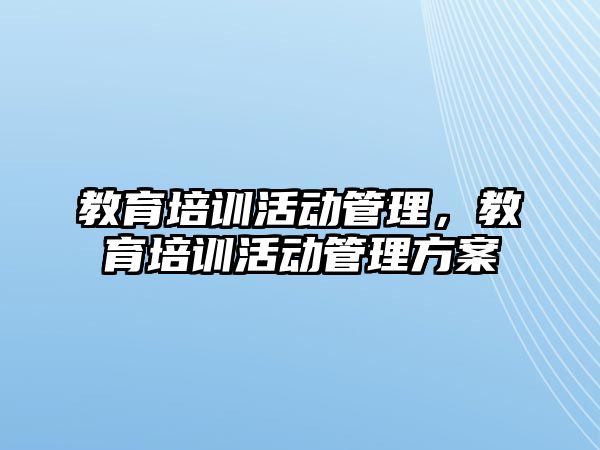 教育培训活动管理，教育培训活动管理方案